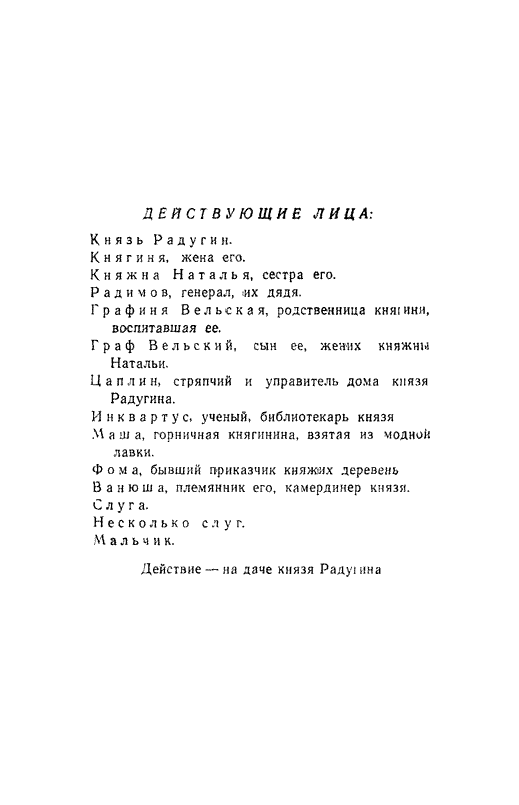 ДЕЙСТВУЮЩИЕ ЛИЦА:

Князь Радугин.
Княгиня, жена его.
Княжна Наталья, сестра его.
Радимов, генерал, их дядя.
Графиня Вельская, родственница княгини, воспитавшая ее.
Граф Вельский, сын ее, жених княжны Натальи.
Цаплин, стряпчий и управитель дома князя Радугина.
Инквартус, ученый, библиотекарь князя
Маша, горничная княгинина, взятая из модной лавки.
Фома, бывший приказчик княжих деревень
Ванюша, племянник его, камердинер князя.
Слуга.
Несколько слуг.
Мальчик.

Действие — на даче князя Радугина